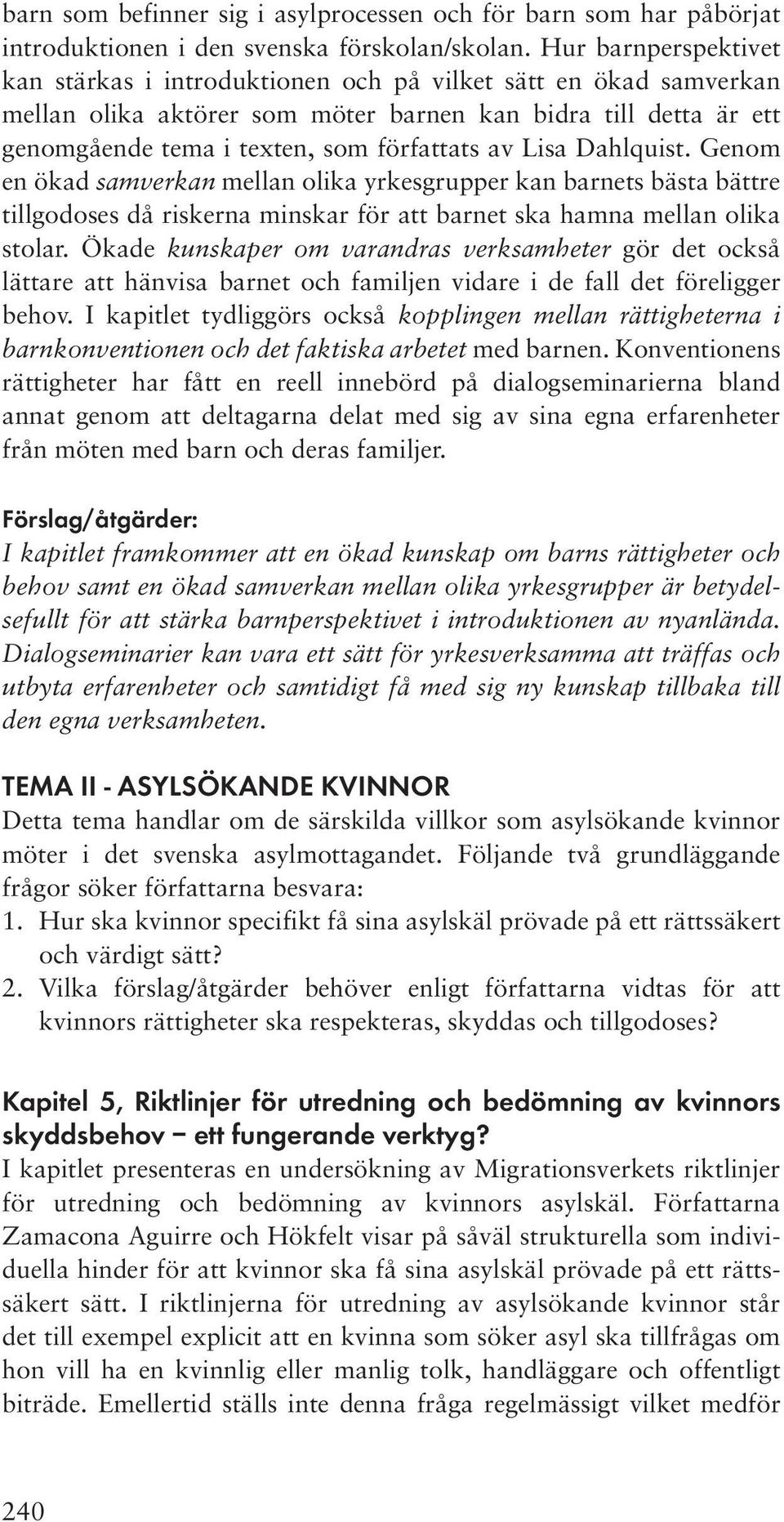 barn som befinner sig i asylprocessen och för barn som har påbörjat introduktionen i den svenska förskolan/skolan. Hur barnperspektivet kan stärkas i introduktionen och på vilket sätt en ökad samverkan mellan olika aktörer som möter barnen kan bidra till detta är ett genomgående tema i texten, som författats av Lisa Dahlquist. Genom en ökad samverkan mellan olika yrkesgrupper kan barnets bästa bättre tillgodoses då riskerna minskar för att barnet ska hamna mellan olika stolar. Ökade kunskaper om varandras verksamheter gör det också lättare att hänvisa barnet och familjen vidare i de fall det föreligger behov. I kapitlet tydliggörs också kopplingen mellan rättigheterna i barnkonventionen och det faktiska arbetet med barnen. Konventionens rättigheter har fått en reell innebörd på dialogseminarierna bland annat genom att deltagarna delat med sig av sina egna erfarenheter från möten med barn och deras familjer.

Förslag/åtgärder:
I kapitlet framkommer att en ökad kunskap om barns rättigheter och behov samt en ökad samverkan mellan olika yrkesgrupper är betydelsefullt för att stärka barnperspektivet i introduktionen av nyanlända. Dialogseminarier kan vara ett sätt för yrkesverksamma att träffas och utbyta erfarenheter och samtidigt få med sig ny kunskap tillbaka till den egna verksamheten.

TEMA II - ASYLSÖKANDE KVINNOR
Detta tema handlar om de särskilda villkor som asylsökande kvinnor möter i det svenska asylmottagandet. Följande två grundläggande frågor söker författarna besvara:
1. Hur ska kvinnor specifikt få sina asylskäl prövade på ett rättssäkert och värdigt sätt?
2. Vilka förslag/åtgärder behöver enligt författarna vidtas för att kvinnors rättigheter ska respekteras, skyddas och tillgodoses?

Kapitel 5, Riktlinjer för utredning och bedömning av kvinnors skyddsbehov – ett fungerande verktyg?
I kapitlet presenteras en undersökning av Migrationsverkets riktlinjer för utredning och bedömning av kvinnors asylskäl. Författarna Zamacona Aguirre och Hökfelt visar på såväl strukturella som individuella hinder för att kvinnor ska få sina asylskäl prövade på ett rättssäkert sätt. I riktlinjerna för utredning av asylsökande kvinnor står det till exempel explicit att en kvinna som söker asyl ska tillfrågas om hon vill ha en kvinnlig eller manlig tolk, handläggare och offentligt biträde. Emellertid ställs inte denna fråga regelmässigt vilket medför

240